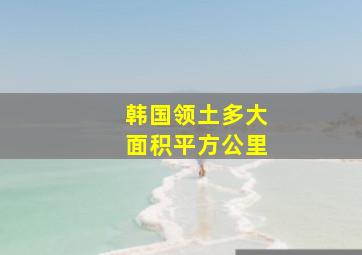 韩国领土多大
面积平方公里